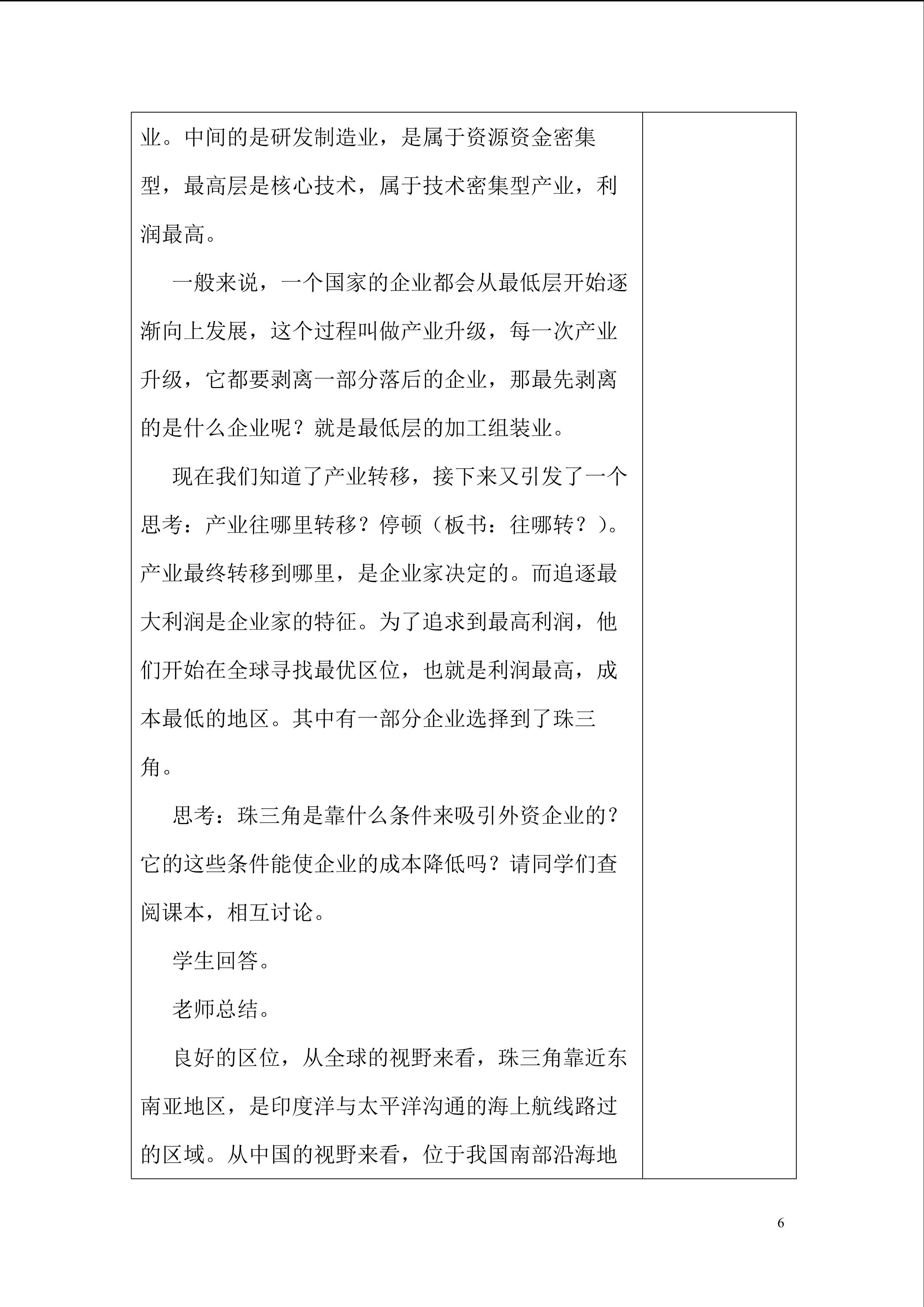 业。中间的是研发制造业，是属于资源资金密集型，最高层是核心技术，属于技术密集型产业，利润最高。

一般来说，一个国家的企业都会从最低层开始逐渐向上发展，这个过程叫做产业升级，每一次产业升级，它都要剥离一部分落后的企业，那最先剥离的是什么企业呢？就是最低层的加工组装业。

现在我们知道了产业转移，接下来又引发了一个思考：产业往哪里转移？停顿（板书：往哪转？）。产业最终转移到哪里，是企业家决定的。而追逐最大利润是企业家的特征。为了追求到最高利润，他们开始在全球寻找最优区位，也就是利润最高，成本最低的地区。其中有一部分企业选择到了珠三角。

思考：珠三角是靠什么条件来吸引外资企业的？它的这些条件能使企业的成本降低吗？请同学们查阅课本，相互讨论。

学生回答。

老师总结。

良好的区位，从全球的视野来看，珠三角靠近东南亚地区，是印度洋与太平洋沟通的海上航线路过的区域。从中国的视野来看，位于我国南部沿海地

6